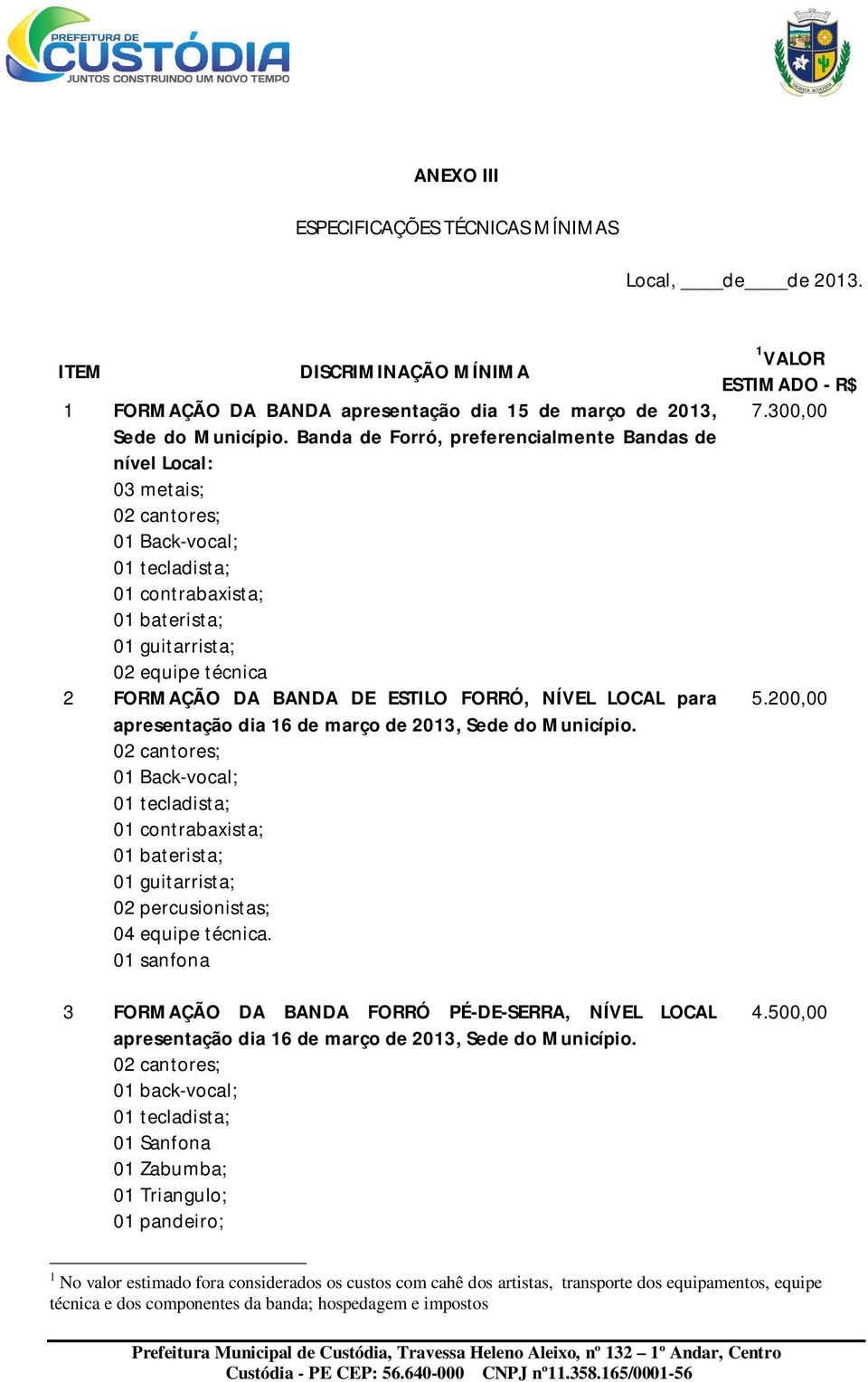 PREFEITURA DE
CUSTÓDIA
JUNTOS CONSTRUINDO UM NOVO TEMPO

ANEXO III

ESPECIFICAÇÕES TÉCNICAS MÍNIMAS

Local, ____de____de 2013.

| ITEM | DISCRIMINAÇÃO MÍNIMA | $^1$VALOR ESTIMADO - R$ |
|---|---|---|
| 1 | FORMAÇÃO DA BANDA apresentação dia 15 de março de 2013, Sede do Município. Banda de Forró, preferencialmente Bandas de nível Local: 03 metais; 02 cantores; 01 Back-vocal; 01 tecladista; 01 contrabaxista; 01 baterista; 01 guitarrista; 02 equipe técnica | 7.300,00 |
| 2 | FORMAÇÃO DA BANDA DE ESTILO FORRÓ, NÍVEL LOCAL para apresentação dia 16 de março de 2013, Sede do Município. 02 cantores; 01 Back-vocal; 01 tecladista; 01 contrabaxista; 01 baterista; 01 guitarrista; 02 percusionistas; 04 equipe técnica. 01 sanfona | 5.200,00 |
| 3 | FORMAÇÃO DA BANDA FORRÓ PÉ-DE-SERRA, NÍVEL LOCAL apresentação dia 16 de março de 2013, Sede do Município. 02 cantores; 01 back-vocal; 01 tecladista; 01 Sanfona 01 Zabumba; 01 Triangulo; 01 pandeiro; | 4.500,00 |

$^1$ No valor estimado fora considerados os custos com cahê dos artistas, transporte dos equipamentos, equipe técnica e dos componentes da banda; hospedagem e impostos

Prefeitura Municipal de Custódia, Travessa Heleno Aleixo, nº 132 – 1º Andar, Centro
Custódia - PE CEP: 56.640-000 CNPJ nº11.358.165/0001-56